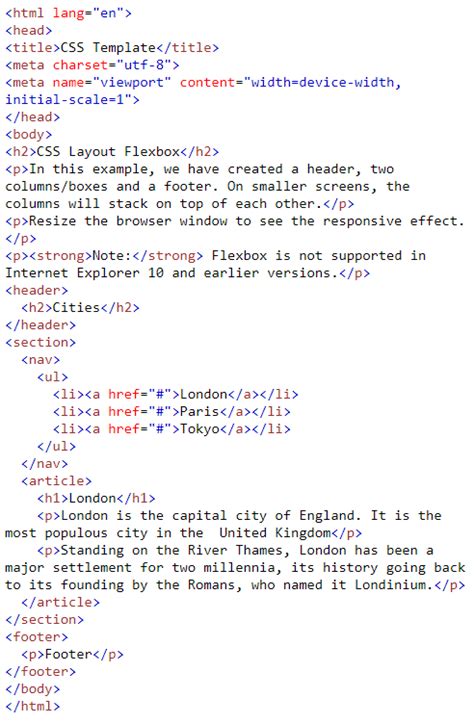 <html lang="en">
<head>
<title>CSS Template</title>
<meta charset="utf-8">
<meta name="viewport" content="width=device-width, initial-scale=1">
</head>
<body>
<h2>CSS Layout Flexbox</h2>
<p>In this example, we have created a header, two columns/boxes and a footer. On smaller screens, the columns will stack on top of each other.</p>
<p>Resize the browser window to see the responsive effect.</p>
<p><strong>Note:</strong> Flexbox is not supported in Internet Explorer 10 and earlier versions.</p>
<header>
  <h2>Cities</h2>
</header>
<section>
  <nav>
    <ul>
      <li><a href="#">London</a></li>
      <li><a href="#">Paris</a></li>
      <li><a href="#">Tokyo</a></li>
    </ul>
  </nav>
  <article>
    <h1>London</h1>
    <p>London is the capital city of England. It is the most populous city in the  United Kingdom</p>
    <p>Standing on the River Thames, London has been a major settlement for two millennia, its history going back to its founding by the Romans, who named it Londinium.</p>
  </article>
</section>
<footer>
  <p>Footer</p>
</footer>
</body>
</html>